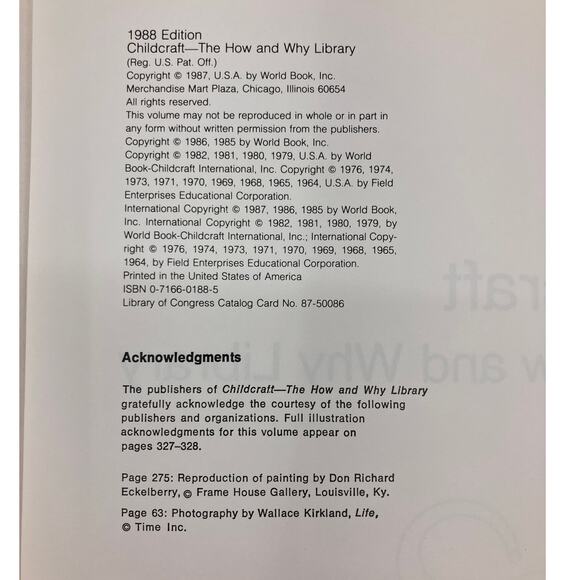 1988 Edition
Childcraft—The How and Why Library
(Reg. U.S. Pat. Off.)
Copyright © 1987, U.S.A. by World Book, Inc.
Merchandise Mart Plaza, Chicago, Illinois 60654
All rights reserved.
This volume may not be reproduced in whole or in part in any form without written permission from the publishers.
Copyright © 1986, 1985 by World Book, Inc.
Copyright © 1982, 1981, 1980, 1979, U.S.A. by World Book-Childcraft International, Inc. Copyright © 1976, 1974, 1973, 1971, 1970, 1969, 1968, 1965, 1964, U.S.A. by Field Enterprises Educational Corporation.
International Copyright © 1987, 1986, 1985 by World Book, Inc. International Copyright © 1982, 1981, 1980, 1979, by World Book-Childcraft International, Inc.; International Copyright © 1976, 1974, 1973, 1971, 1970, 1969, 1968, 1965, 1964, by Field Enterprises Educational Corporation.
Printed in the United States of America
ISBN 0-7166-0188-5
Library of Congress Catalog Card No. 87-50086

Acknowledgments

The publishers of Childcraft—The How and Why Library gratefully acknowledge the courtesy of the following publishers and organizations. Full illustration acknowledgments for this volume appear on pages 327–328.

Page 275: Reproduction of painting by Don Richard Eckelberry, © Frame House Gallery, Louisville, Ky.

Page 63: Photography by Wallace Kirkland, Life, © Time Inc.